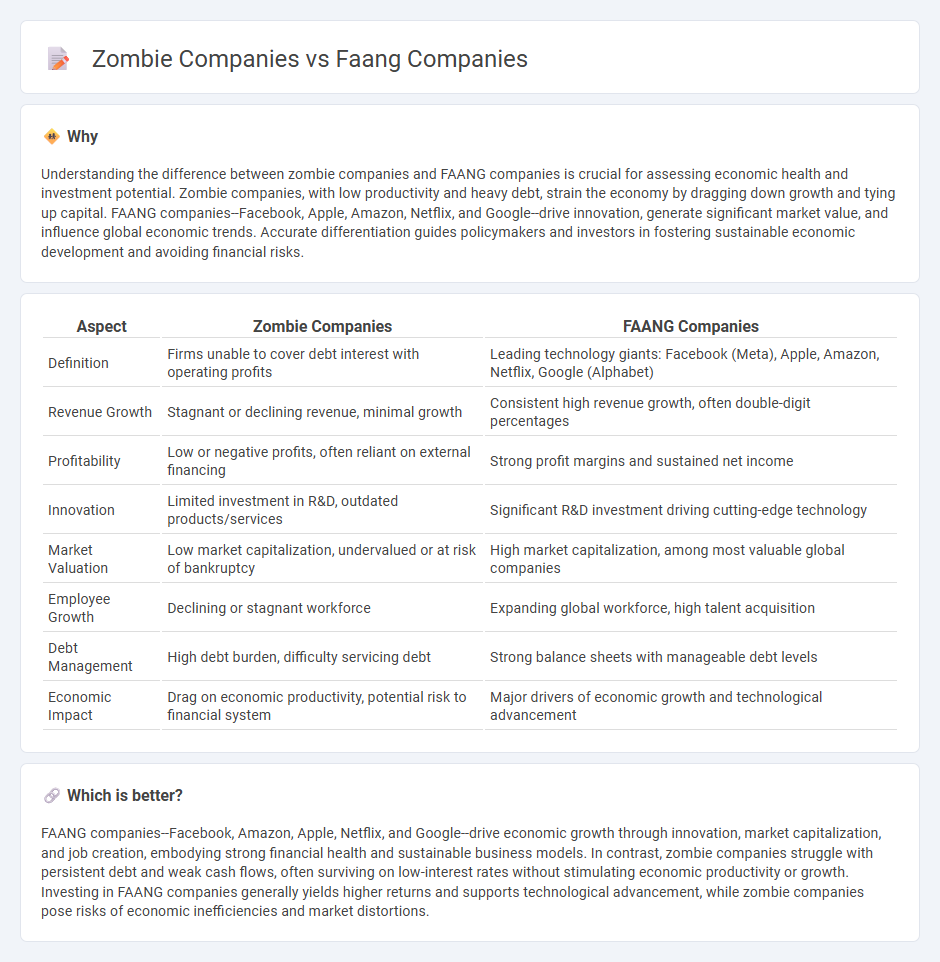 Zombie Companies vs Faang Companies

Why

Understanding the difference between zombie companies and FAANG companies is crucial for assessing economic health and investment potential. Zombie companies, with low productivity and heavy debt, strain the economy by dragging down growth and tying up capital. FAANG companies--Facebook, Apple, Amazon, Netflix, and Google--drive innovation, generate significant market value, and influence global economic trends. Accurate differentiation guides policymakers and investors in fostering sustainable economic development and avoiding financial risks.

| Aspect | Zombie Companies | FAANG Companies |
|---|---|---|
| Definition | Firms unable to cover debt interest with operating profits | Leading technology giants: Facebook (Meta), Apple, Amazon, Netflix, Google (Alphabet) |
| Revenue Growth | Stagnant or declining revenue, minimal growth | Consistent high revenue growth, often double-digit percentages |
| Profitability | Low or negative profits, often reliant on external financing | Strong profit margins and sustained net income |
| Innovation | Limited investment in R&D, outdated products/services | Significant R&D investment driving cutting-edge technology |
| Market Valuation | Low market capitalization, undervalued or at risk of bankruptcy | High market capitalization, among most valuable global companies |
| Employee Growth | Declining or stagnant workforce | Expanding global workforce, high talent acquisition |
| Debt Management | High debt burden, difficulty servicing debt | Strong balance sheets with manageable debt levels |
| Economic Impact | Drag on economic productivity, potential risk to financial system | Major drivers of economic growth and technological advancement |

Which is better?

FAANG companies--Facebook, Amazon, Apple, Netflix, and Google--drive economic growth through innovation, market capitalization, and job creation, embodying strong financial health and sustainable business models. In contrast, zombie companies struggle with persistent debt and weak cash flows, often surviving on low-interest rates without stimulating economic productivity or growth. Investing in FAANG companies generally yields higher returns and supports technological advancement, while zombie companies pose risks of economic inefficiencies and market distortions.